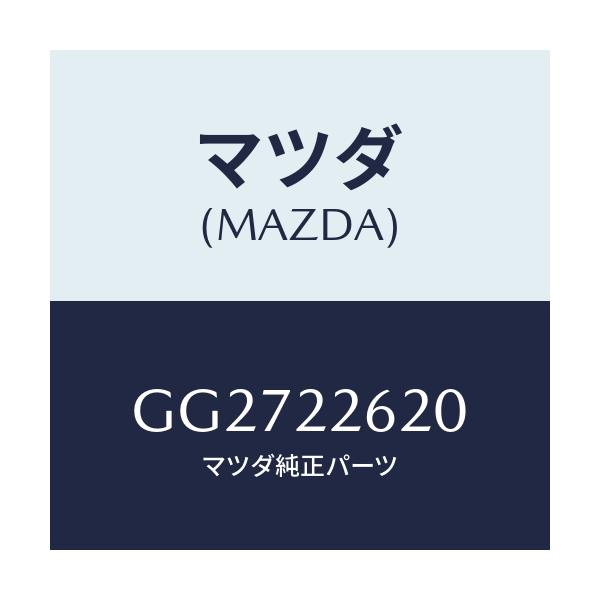 マツダ
(MAZDA)

GG2722620
マツダ純正パーツ